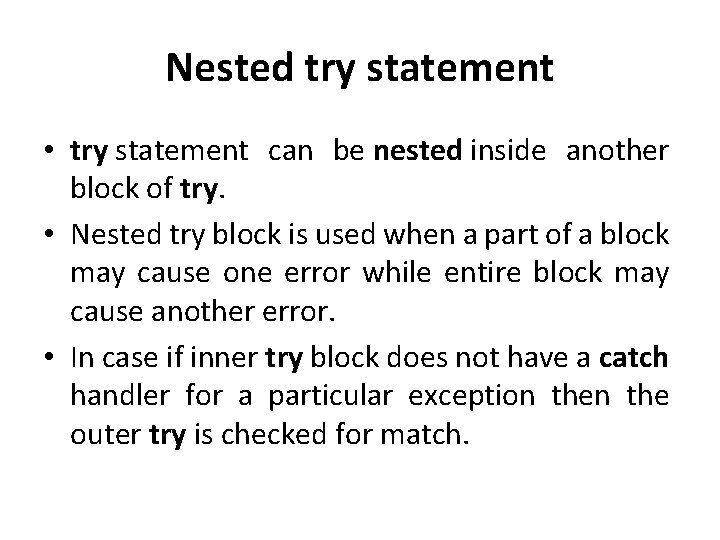 Nested try statement

• try statement can be nested inside another block of try.

• Nested try block is used when a part of a block may cause one error while entire block may cause another error.

• In case if inner try block does not have a catch handler for a particular exception then the outer try is checked for match.